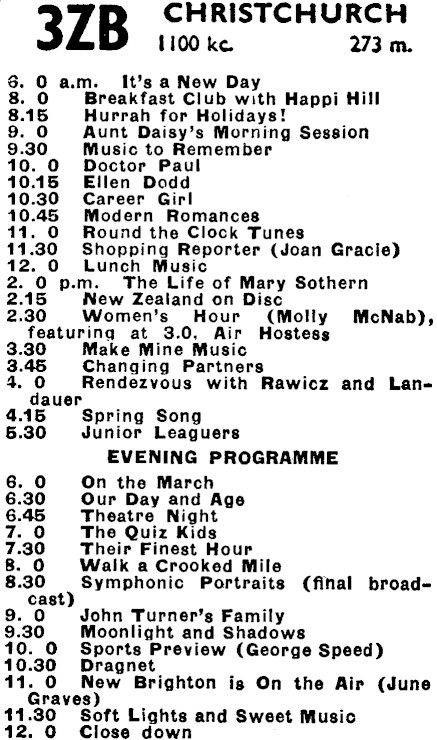 3ZB CHRISTCHURCH
1100 kc. 273 m.

6. 0 a.m. It's a New Day
8. 0 Breakfast Club with Happi Hill
8.15 Hurrah for Holidays!
9. 0 Aunt Daisy's Morning Session
9.30 Music to Remember
10. 0 Doctor Paul
10.15 Ellen Dodd
10.30 Career Girl
10.45 Modern Romances
11. 0 Round the Clock Tunes
11.30 Shopping Reporter (Joan Gracie)
12. 0 Lunch Music
2. 0 p.m. The Life of Mary Sothern
2.15 New Zealand on Disc
2.30 Women's Hour (Molly McNab), featuring at 3.0, Air Hostess
3.30 Make Mine Music
3.45 Changing Partners
4. 0 Rendezvous with Rawicz and Landauer
4.15 Spring Song
5.30 Junior Leaguers

EVENING PROGRAMME

6. 0 On the March
6.30 Our Day and Age
6.45 Theatre Night
7. 0 The Quiz Kids
7.30 Their Finest Hour
8. 0 Walk a Crooked Mile
8.30 Symphonic Portraits (final broadcast)
9. 0 John Turner's Family
9.30 Moonlight and Shadows
10. 0 Sports Preview (George Speed)
10.30 Dragnet
11. 0 New Brighton is On the Air (June Graves)
11.30 Soft Lights and Sweet Music
12. 0 Close down